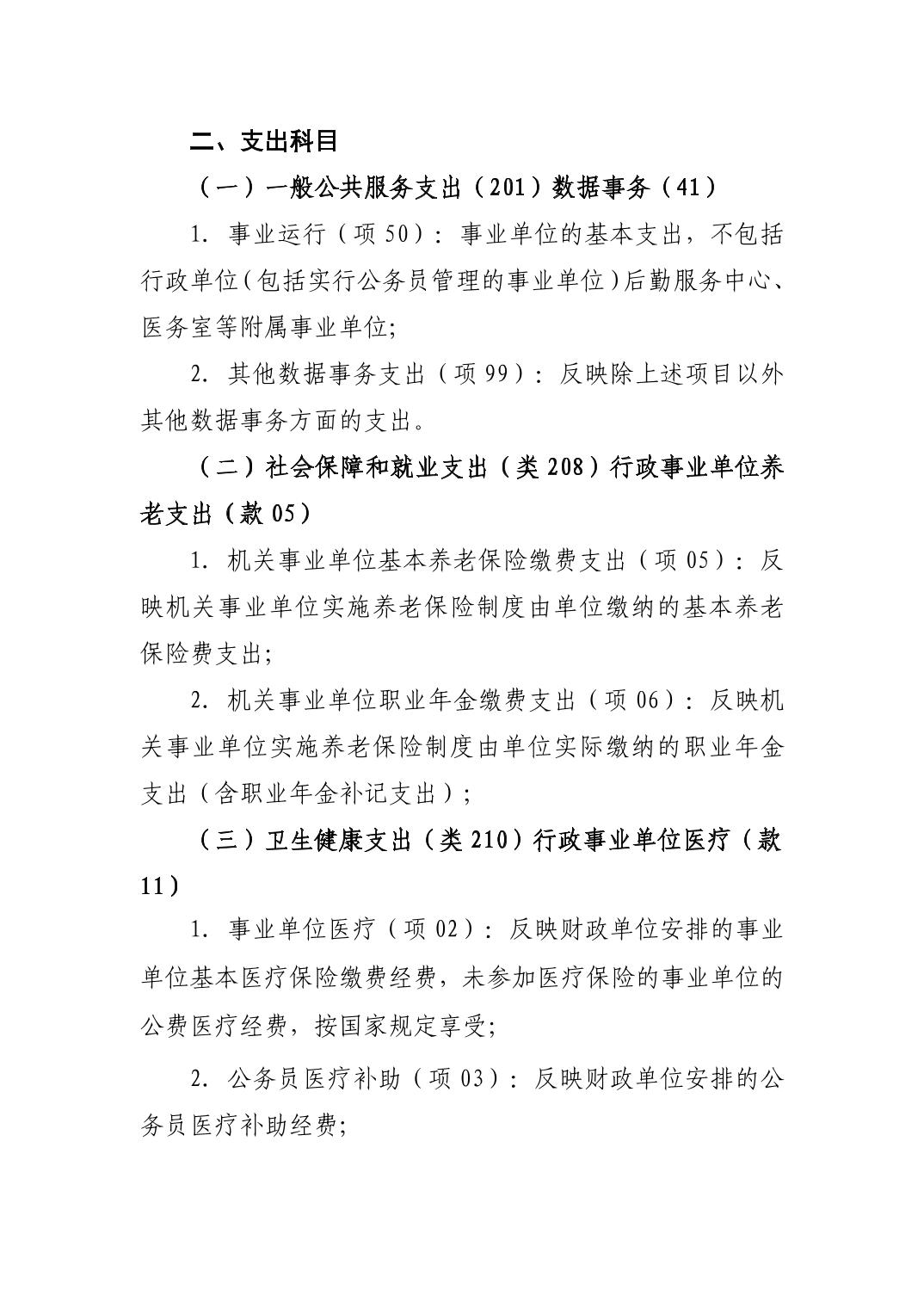 二、支出科目

（一）一般公共服务支出（201）数据事务（41）

1. 事业运行（项 50）：事业单位的基本支出，不包括行政单位（包括实行公务员管理的事业单位）后勤服务中心、医务室等附属事业单位;

2. 其他数据事务支出（项 99）：反映除上述项目以外其他数据事务方面的支出。

（二）社会保障和就业支出（类 208）行政事业单位养老支出（款 05）

1. 机关事业单位基本养老保险缴费支出（项 05）：反映机关事业单位实施养老保险制度由单位缴纳的基本养老保险费支出;

2. 机关事业单位职业年金缴费支出（项 06）：反映机关事业单位实施养老保险制度由单位实际缴纳的职业年金支出（含职业年金补记支出）;

（三）卫生健康支出（类 210）行政事业单位医疗（款 11）

1. 事业单位医疗（项 02）：反映财政单位安排的事业单位基本医疗保险缴费经费，未参加医疗保险的事业单位的公费医疗经费，按国家规定享受;

2. 公务员医疗补助（项 03）：反映财政单位安排的公务员医疗补助经费;